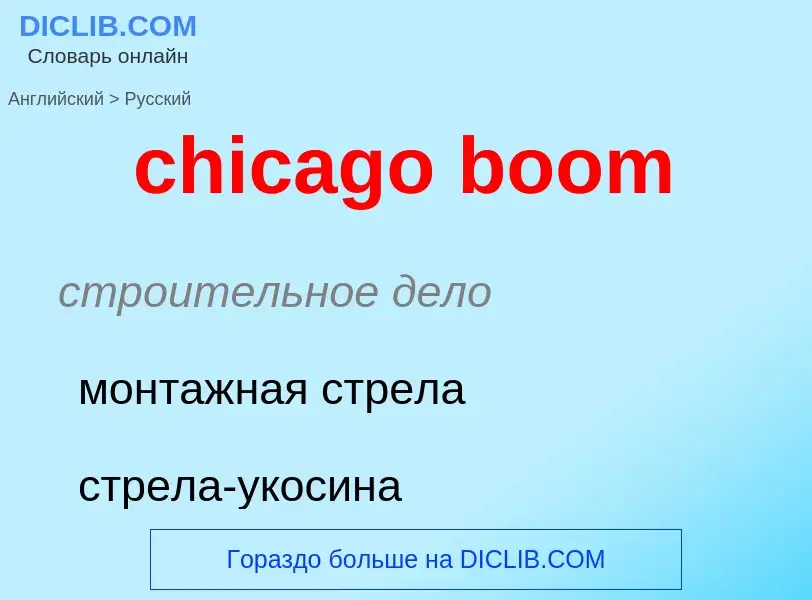 DICLIB.COM
Словарь онлайн

Английский > Русский

chicago boom

строительное дело

монтажная стрела

стрела-укосина

Гораздо больше на DICLIB.COM